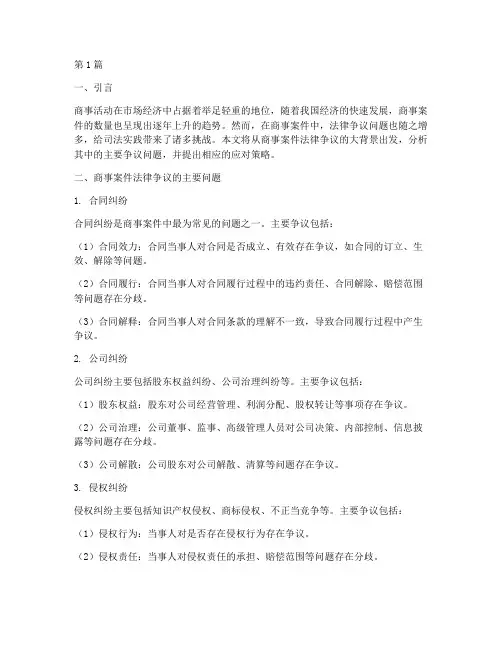 第1篇

一、引言

商事活动在市场经济中占据着举足轻重的地位，随着我国经济的快速发展，商事案件的数量也呈现出逐年上升的趋势。然而，在商事案件中，法律争议问题也随之增多，给司法实践带来了诸多挑战。本文将从商事案件法律争议的大背景出发，分析其中的主要争议问题，并提出相应的应对策略。

二、商事案件法律争议的主要问题

1. 合同纠纷

合同纠纷是商事案件中最为常见的问题之一。主要争议包括：

（1）合同效力：合同当事人对合同是否成立、有效存在争议，如合同的订立、生效、解除等问题。

（2）合同履行：合同当事人对合同履行过程中的违约责任、合同解除、赔偿范围等问题存在分歧。

（3）合同解释：合同当事人对合同条款的理解不一致，导致合同履行过程中产生争议。

2. 公司纠纷

公司纠纷主要包括股东权益纠纷、公司治理纠纷等。主要争议包括：

（1）股东权益：股东对公司经营管理、利润分配、股权转让等事项存在争议。

（2）公司治理：公司董事、监事、高级管理人员对公司决策、内部控制、信息披露等问题存在分歧。

（3）公司解散：公司股东对公司解散、清算等问题存在争议。

3. 侵权纠纷

侵权纠纷主要包括知识产权侵权、商标侵权、不正当竞争等。主要争议包括：

（1）侵权行为：当事人对是否存在侵权行为存在争议。

（2）侵权责任：当事人对侵权责任的承担、赔偿范围等问题存在分歧。